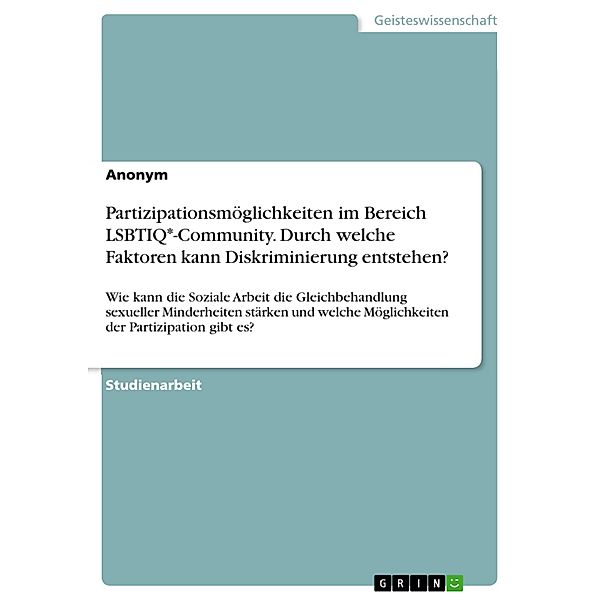 Geisteswissenschaft

Anonym

Partizipationsmöglichkeiten im Bereich LSBTIQ*-Community. Durch welche Faktoren kann Diskriminierung entstehen?

Wie kann die Soziale Arbeit die Gleichbehandlung sexueller Minderheiten stärken und welche Möglichkeiten der Partizipation gibt es?

Studienarbeit

GRIN